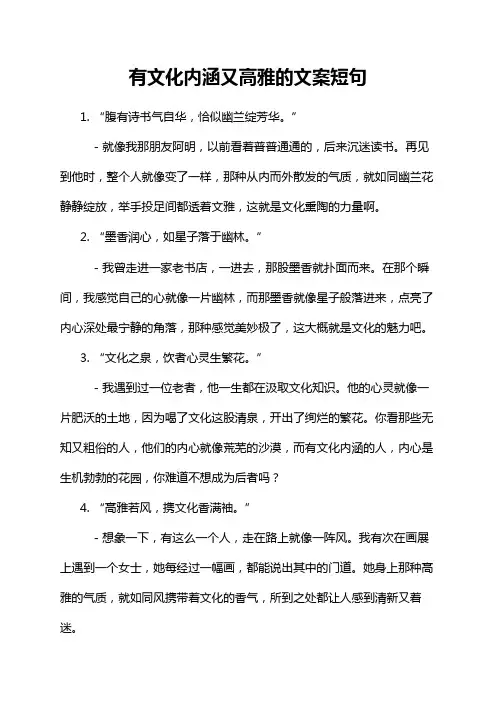 有文化内涵又高雅的文案短句

1. “腹有诗书气自华，恰似幽兰绽芳华。”

- 就像我那朋友阿明，以前看着普普通通的，后来沉迷读书。再见到他时，整个人就像变了一样，那种从内而外散发的气质，就如同幽兰花静静绽放，举手投足间都透着文雅，这就是文化熏陶的力量啊。

2. “墨香润心，如星子落于幽林。”

- 我曾走进一家老书店，一进去，那股墨香就扑面而来。在那个瞬间，我感觉自己的心就像一片幽林，而那墨香就像星子般落进来，点亮了内心深处最宁静的角落，那种感觉美妙极了，这大概就是文化的魅力吧。

3. “文化之泉，饮者心灵生繁花。”

- 我遇到过一位老者，他一生都在汲取文化知识。他的心灵就像一片肥沃的土地，因为喝了文化这股清泉，开出了绚烂的繁花。你看那些无知又粗俗的人，他们的内心就像荒芜的沙漠，而有文化内涵的人，内心是生机勃勃的花园，你难道不想成为后者吗？

4. “高雅若风，携文化香满袖。”

- 想象一下，有这么一个人，走在路上就像一阵风。我有次在画展上遇到一个女士，她每经过一幅画，都能说出其中的门道。她身上那种高雅的气质，就如同风携带着文化的香气，所到之处都让人感到清新又着迷。